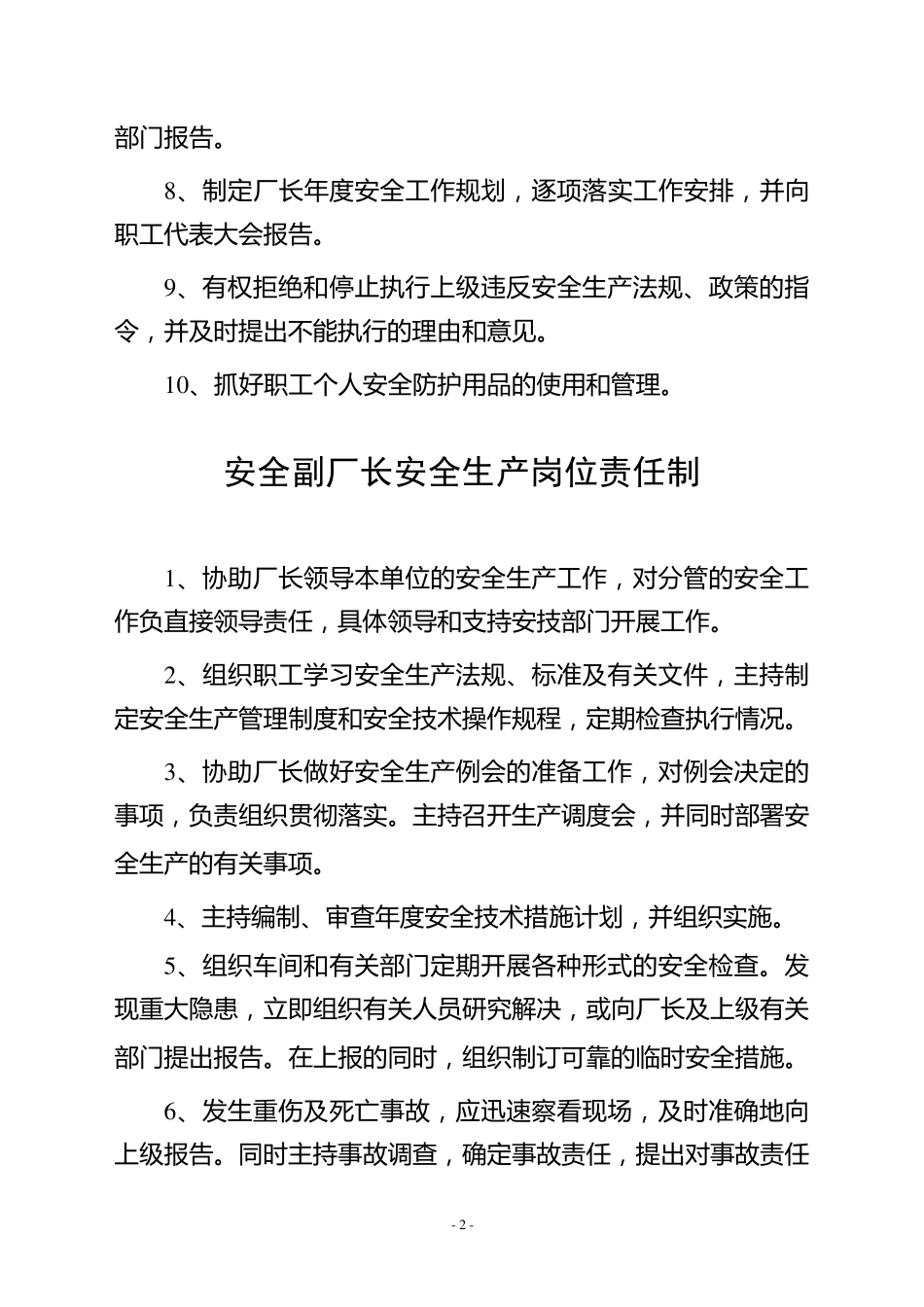 部门报告。

8、制定厂长年度安全工作规划，逐项落实工作安排，并向职工代表大会报告。

9、有权拒绝和停止执行上级违反安全生产法规、政策的指令，并及时提出不能执行的理由和意见。

10、抓好职工个人安全防护用品的使用和管理。

安全副厂长安全生产岗位责任制

1、协助厂长领导本单位的安全生产工作，对分管的安全工作负直接领导责任，具体领导和支持安技部门开展工作。

2、组织职工学习安全生产法规、标准及有关文件，主持制定安全生产管理制度和安全技术操作规程，定期检查执行情况。

3、协助厂长做好安全生产例会的准备工作，对例会决定的事项，负责组织贯彻落实。主持召开生产调度会，并同时部署安全生产的有关事项。

4、主持编制、审查年度安全技术措施计划，并组织实施。

5、组织车间和有关部门定期开展各种形式的安全检查。发现重大隐患，立即组织有关人员研究解决，或向厂长及上级有关部门提出报告。在上报的同时，组织制订可靠的临时安全措施。

6、发生重伤及死亡事故，应迅速察看现场，及时准确地向上级报告。同时主持事故调查，确定事故责任，提出对事故责任

- 2 -